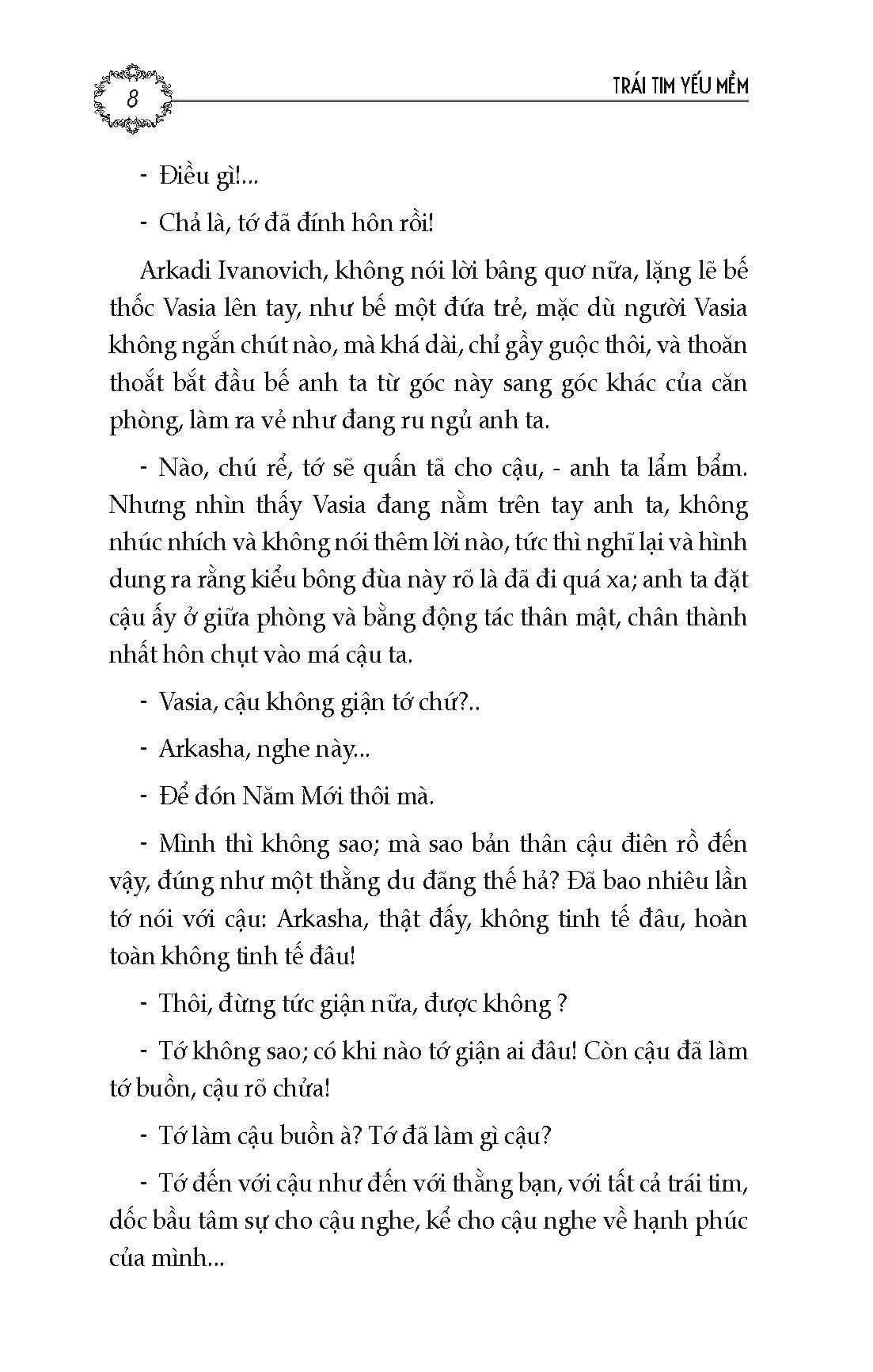 8

TRÁI TIM YẾU MỀM

- Điều gì!...

- Chả là, tớ đã đính hôn rồi!

Arkadi Ivanovich, không nói lời bâng quơ nữa, lặng lẽ bế thốc Vasia lên tay, như bế một đứa trẻ, mặc dù người Vasia không ngắn chút nào, mà khá dài, chỉ gầy guộc thôi, và thoăn thoắt bắt đầu bế anh ta từ góc này sang góc khác của căn phòng, làm ra vẻ như đang ru ngủ anh ta.

- Nào, chú rể, tớ sẽ quấn tã cho cậu, - anh ta lẩm bẩm. Nhưng nhìn thấy Vasia đang nằm trên tay anh ta, không nhúc nhích và không nói thêm lời nào, tức thì nghĩ lại và hình dung ra rằng kiểu bông đùa này rõ là đã đi quá xa; anh ta đặt cậu ấy ở giữa phòng và bằng động tác thân mật, chân thành nhất hôn chụt vào má cậu ta.

- Vasia, cậu không giận tớ chứ?..

- Arkasha, nghe này...

- Để đón Năm Mới thôi mà.

- Mình thì không sao; mà sao bản thân cậu điên rồ đến vậy, đúng như một thằng du đãng thế hả? Đã bao nhiêu lần tớ nói với cậu: Arkasha, thật đấy, không tinh tế đâu, hoàn toàn không tinh tế đâu!

- Thôi, đừng tức giận nữa, được không ?

- Tớ không sao; có khi nào tớ giận ai đâu! Còn cậu đã làm tớ buồn, cậu rõ chửa!

- Tớ làm cậu buồn à? Tớ đã làm gì cậu?

- Tớ đến với cậu như đến với thằng bạn, với tất cả trái tim, dốc bầu tâm sự cho cậu nghe, kể cho cậu nghe về hạnh phúc của mình...